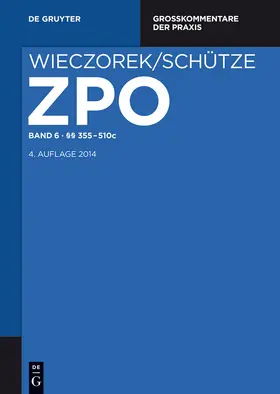 DE GRUYTER

GROSSKOMMENTARE
DER PRAXIS

WIECZOREK/SCHÜTZE

ZPO

BAND 6 · §§ 355–510c

4. AUFLAGE 2014

DE
G